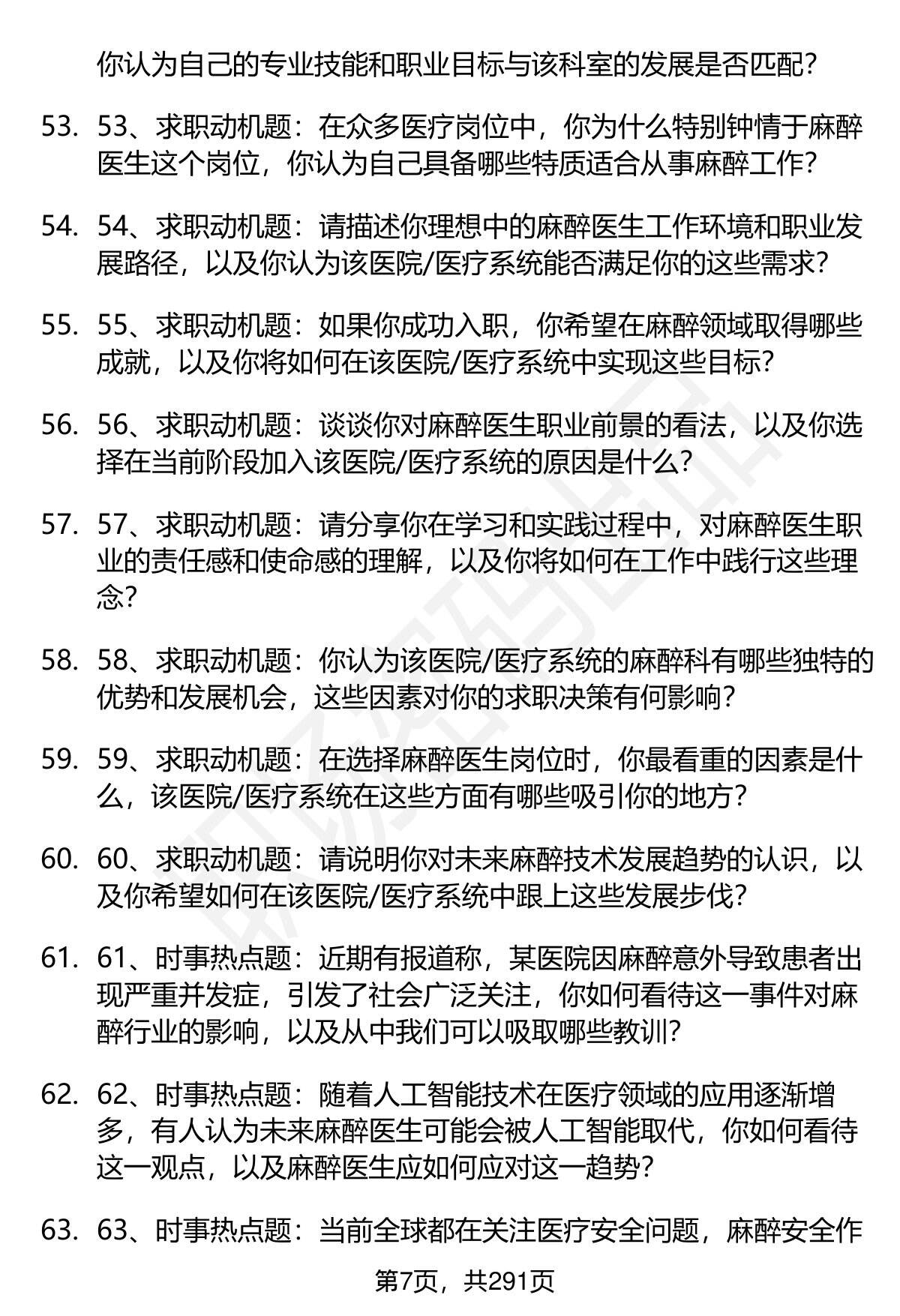 你认为自己的专业技能和职业目标与该科室的发展是否匹配？

53. 53、求职动机题：在众多医疗岗位中，你为什么特别钟情于麻醉医生这个岗位，你认为自己具备哪些特质适合从事麻醉工作？

54. 54、求职动机题：请描述你理想中的麻醉医生工作环境和职业发展路径，以及你认为该医院/医疗系统能否满足你的这些需求？

55. 55、求职动机题：如果你成功入职，你希望在麻醉领域取得哪些成就，以及你将如何在该医院/医疗系统中实现这些目标？

56. 56、求职动机题：谈谈你对麻醉医生职业前景的看法，以及你选择在当前阶段加入该医院/医疗系统的原因是什么？

57. 57、求职动机题：请分享你在学习和实践过程中，对麻醉医生职业的责任感和使命感的理解，以及你将如何在工作中践行这些理念？

58. 58、求职动机题：你认为该医院/医疗系统的麻醉科有哪些独特的优势和发展机会，这些因素对你的求职决策有何影响？

59. 59、求职动机题：在选择麻醉医生岗位时，你最看重的因素是什么，该医院/医疗系统在这些方面有哪些吸引你的地方？

60. 60、求职动机题：请说明你对未来麻醉技术发展趋势的认识，以及你希望如何在该医院/医疗系统中跟上这些发展步伐？

61. 61、时事热点题：近期有报道称，某医院因麻醉意外导致患者出现严重并发症，引发了社会广泛关注，你如何看待这一事件对麻醉行业的影响，以及从中我们可以吸取哪些教训？

62. 62、时事热点题：随着人工智能技术在医疗领域的应用逐渐增多，有人认为未来麻醉医生可能会被人工智能取代，你如何看待这一观点，以及麻醉医生应如何应对这一趋势？

63. 63、时事热点题：当前全球都在关注医疗安全问题，麻醉安全作

第7页，共291页